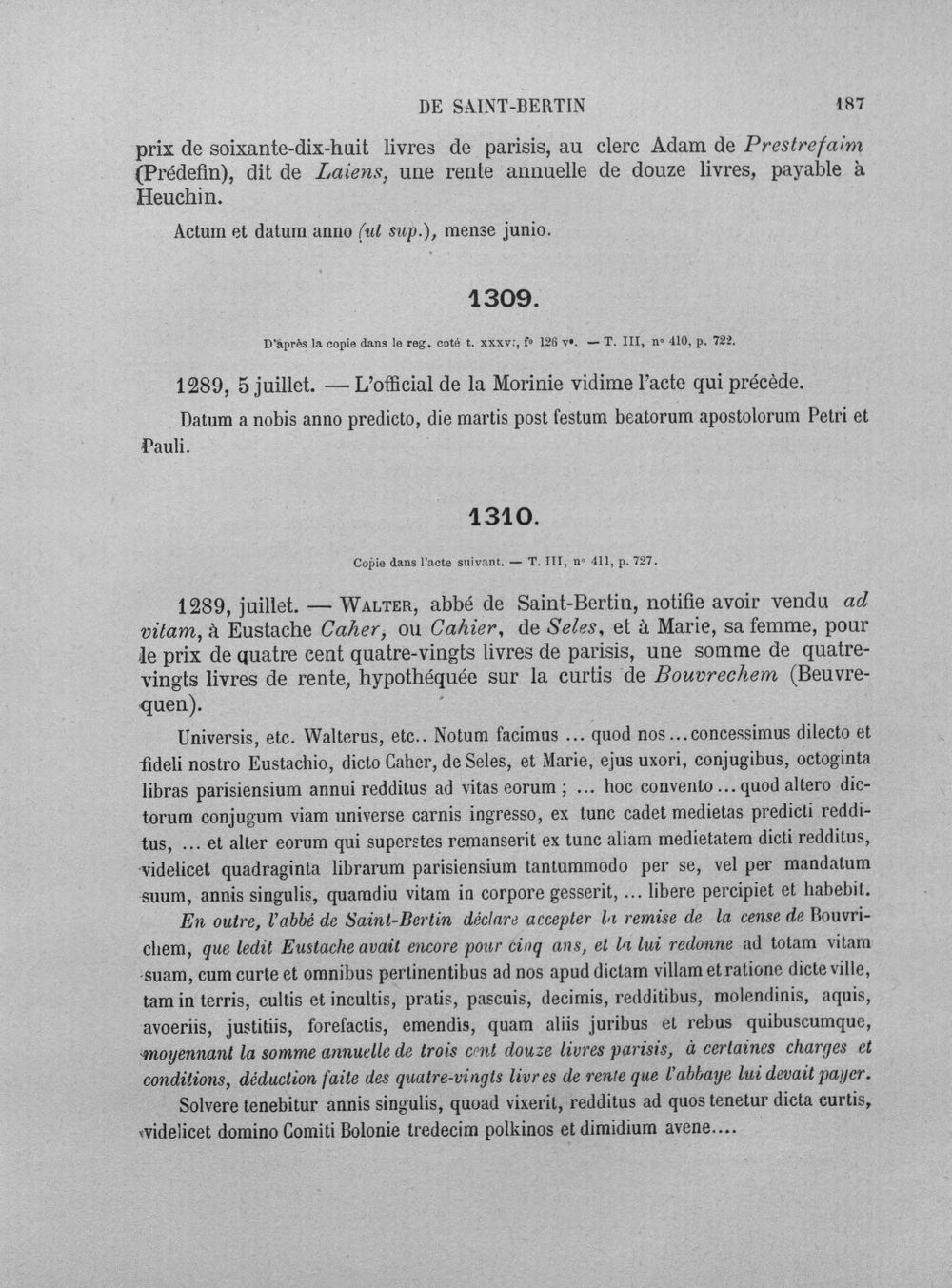 DE SAINT-BERTIN 187

prix de soixante-dix-huit livres de parisis, au clerc Adam de Prestrefaim (Prédefin), dit de Laiens, une rente annuelle de douze livres, payable à Heuchin.

Actum et datum anno (ut sup.), mense junio.

1309.

D'après la copie dans le reg. coté t. xxxvi, f° 126 v°. — T. III, n° 410, p. 722.

1289, 5 juillet. — L'official de la Morinie vidime l'acte qui précède.

Datum a nobis anno predicto, die martis post festum beatorum apostolorum Petri et Pauli.

1310.

Copie dans l'acte suivant. — T. III, n° 411, p. 727.

1289, juillet. — Walter, abbé de Saint-Bertin, notifie avoir vendu ad vitam, à Eustache Caher, ou Cahier, de Seles, et à Marie, sa femme, pour le prix de quatre cent quatre-vingts livres de parisis, une somme de quatre-vingts livres de rente, hypothéquée sur la curtis de Bouvrechem (Beuvrequen).

Universis, etc. Walterus, etc.. Notum facimus ... quod nos ... concessimus dilecto et fideli nostro Eustachio, dicto Caher, de Seles, et Marie, ejus uxori, conjugibus, octoginta libras parisiensium annui redditus ad vitas eorum ; ... hoc convento ... quod altero dictorum conjugum viam universe carnis ingresso, ex tunc cadet medietas predicti redditus, ... et alter eorum qui superstes remanserit ex tunc aliam medietatem dicti redditus, videlicet quadraginta librarum parisiensium tantummodo per se, vel per mandatum suum, annis singulis, quamdiu vitam in corpore gesserit, ... libere percipiet et habebit. En outre, l'abbé de Saint-Bertin déclare accepter la remise de la cense de Bouvrichem, que ledit Eustache avait encore pour cinq ans, et la lui redonne ad totam vitam suam, cum curte et omnibus pertinentibus ad nos apud dictam villam et ratione dicte ville, tam in terris, cultis et incultis, pratis, pascuis, decimis, redditibus, molendinis, aquis, avoeriis, justitiis, forefactis, emendis, quam aliis juribus et rebus quibuscumque, moyennant la somme annuelle de trois cent douze livres parisis, à certaines charges et conditions, déduction faite des quatre-vingts livres de rente que l'abbaye lui devait payer.

Solvere tenebitur annis singulis, quoad vixerit, redditus ad quos tenetur dicta curtis, videlicet domino Comiti Bolonie tredecim polkinos et dimidium avene....